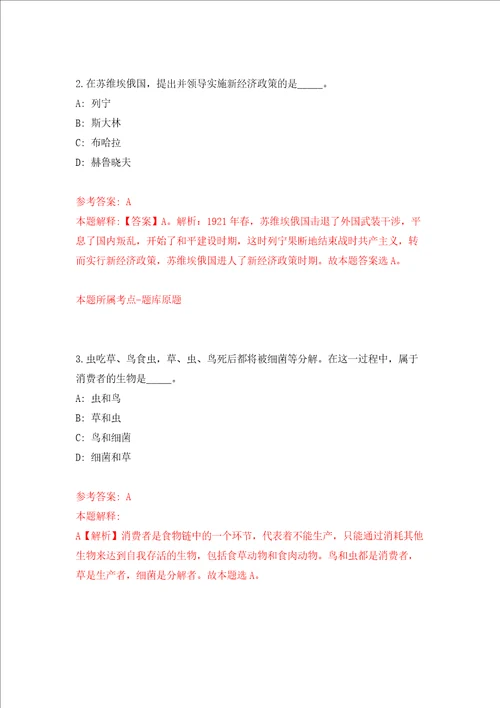 2.在苏维埃俄国，提出并领导实施新经济政策的是_____。

A: 列宁

B: 斯大林

C: 布哈拉

D: 赫鲁晓夫

参考答案: A

本题解释:【答案】A。解析：1921年春，苏维埃俄国击退了外国武装干涉，平息了国内叛乱，开始了和平建设时期，这时列宁果断地结束战时共产主义，转而实行新经济政策，苏维埃俄国进入了新经济政策时期。故本题答案选A。

本题所属考点-题库原题

3.虫吃草、鸟食虫，草、虫、鸟死后都将被细菌等分解。在这一过程中，属于消费者的生物是_____。

A: 虫和鸟

B: 草和虫

C: 鸟和细菌

D: 细菌和草

参考答案: A

本题解释:

A【解析】消费者是食物链中的一个环节，代表着不能生产，只能通过消耗其他生物来达到自我存活的生物，包括食草动物和食肉动物。鸟和虫都是消费者，草是生产者，细菌是分解者。故本题选A。